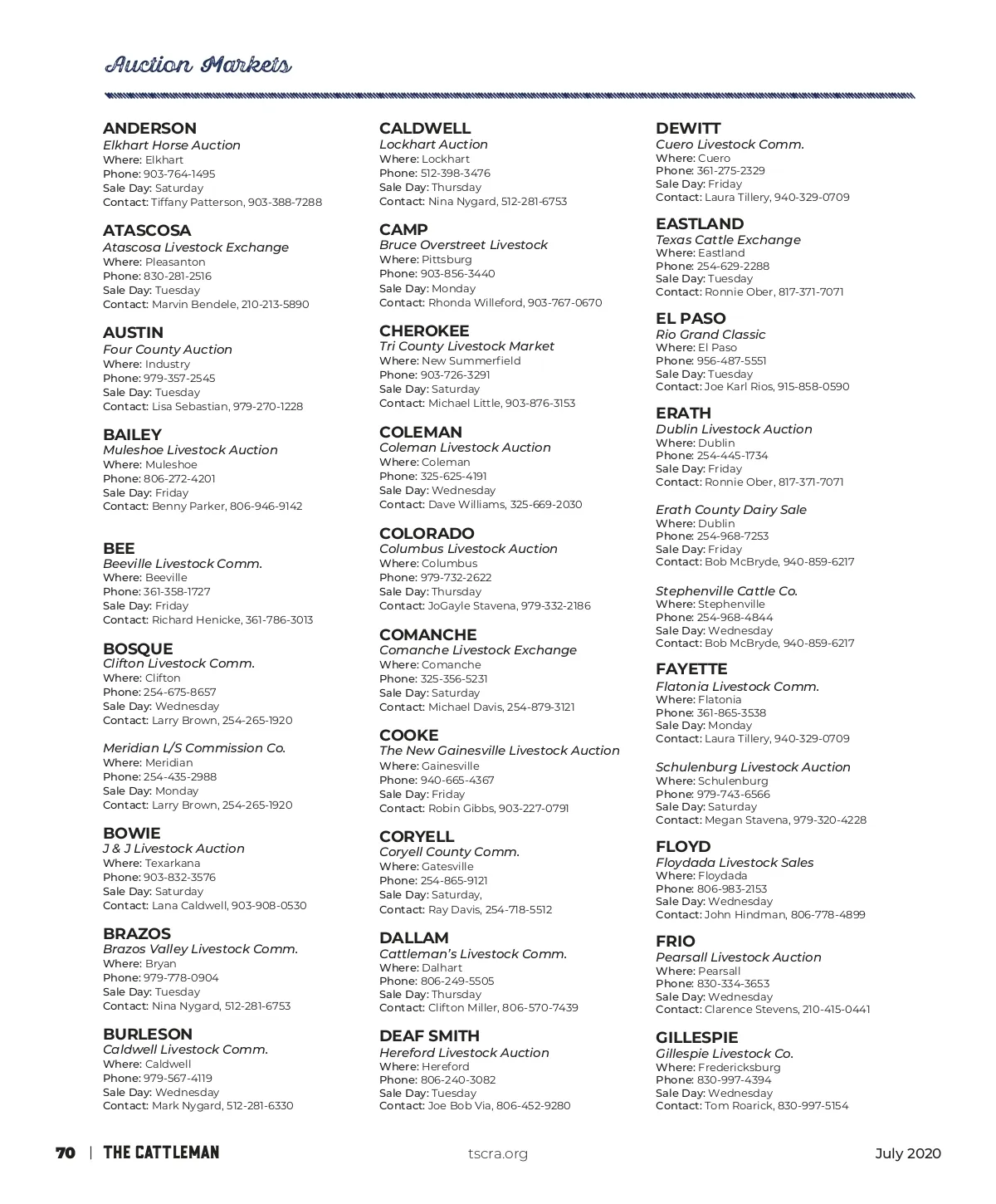 Auction Markets

ANDERSON
Elkhart Horse Auction
Where: Elkhart
Phone: 903-764-1495
Sale Day: Saturday
Contact: Tiffany Patterson, 903-388-7288

ATASCOSA
Atascosa Livestock Exchange
Where: Pleasanton
Phone: 830-281-2516
Sale Day: Tuesday
Contact: Marvin Bendele, 210-213-5890

AUSTIN
Four County Auction
Where: Industry
Phone: 979-357-2545
Sale Day: Tuesday
Contact: Lisa Sebastian, 979-270-1228

BAILEY
Muleshoe Livestock Auction
Where: Muleshoe
Phone: 806-272-4201
Sale Day: Friday
Contact: Benny Parker, 806-946-9142

BEE
Beeville Livestock Comm.
Where: Beeville
Phone: 361-358-1727
Sale Day: Friday
Contact: Richard Henicke, 361-786-3013

BOSQUE
Clifton Livestock Comm.
Where: Clifton
Phone: 254-675-8657
Sale Day: Wednesday
Contact: Larry Brown, 254-265-1920

Meridian L/S Commission Co.
Where: Meridian
Phone: 254-435-2988
Sale Day: Monday
Contact: Larry Brown, 254-265-1920

BOWIE
J & J Livestock Auction
Where: Texarkana
Phone: 903-832-3576
Sale Day: Saturday
Contact: Lana Caldwell, 903-908-0530

BRAZOS
Brazos Valley Livestock Comm.
Where: Bryan
Phone: 979-778-0904
Sale Day: Tuesday
Contact: Nina Nygard, 512-281-6753

BURLESON
Caldwell Livestock Comm.
Where: Caldwell
Phone: 979-567-4119
Sale Day: Wednesday
Contact: Mark Nygard, 512-281-6330

CALDWELL
Lockhart Auction
Where: Lockhart
Phone: 512-398-3476
Sale Day: Thursday
Contact: Nina Nygard, 512-281-6753

CAMP
Bruce Overstreet Livestock
Where: Pittsburg
Phone: 903-856-3440
Sale Day: Monday
Contact: Rhonda Willeford, 903-767-0670

CHEROKEE
Tri County Livestock Market
Where: New Summerfield
Phone: 903-726-3291
Sale Day: Saturday
Contact: Michael Little, 903-876-3153

COLEMAN
Coleman Livestock Auction
Where: Coleman
Phone: 325-625-4191
Sale Day: Wednesday
Contact: Dave Williams, 325-669-2030

COLORADO
Columbus Livestock Auction
Where: Columbus
Phone: 979-732-2622
Sale Day: Thursday
Contact: JoGayle Stavena, 979-332-2186

COMANCHE
Comanche Livestock Exchange
Where: Comanche
Phone: 325-356-5231
Sale Day: Saturday
Contact: Michael Davis, 254-879-3121

COOKE
The New Gainesville Livestock Auction
Where: Gainesville
Phone: 940-665-4367
Sale Day: Friday
Contact: Robin Gibbs, 903-227-0791

CORYELL
Coryell County Comm.
Where: Gatesville
Phone: 254-865-9121
Sale Day: Saturday,
Contact: Ray Davis, 254-718-5512

DALLAM
Cattleman's Livestock Comm.
Where: Dalhart
Phone: 806-249-5505
Sale Day: Thursday
Contact: Clifton Miller, 806-570-7439

DEAF SMITH
Hereford Livestock Auction
Where: Hereford
Phone: 806-240-3082
Sale Day: Tuesday
Contact: Joe Bob Via, 806-452-9280

DEWITT
Cuero Livestock Comm.
Where: Cuero
Phone: 361-275-2329
Sale Day: Friday
Contact: Laura Tillery, 940-329-0709

EASTLAND
Texas Cattle Exchange
Where: Eastland
Phone: 254-629-2288
Sale Day: Tuesday
Contact: Ronnie Ober, 817-371-7071

EL PASO
Rio Grand Classic
Where: El Paso
Phone: 956-487-5551
Sale Day: Tuesday
Contact: Joe Karl Rios, 915-858-0590

ERATH
Dublin Livestock Auction
Where: Dublin
Phone: 254-445-1734
Sale Day: Friday
Contact: Ronnie Ober, 817-371-7071

Erath County Dairy Sale
Where: Dublin
Phone: 254-968-7253
Sale Day: Friday
Contact: Bob McBryde, 940-859-6217

Stephenville Cattle Co.
Where: Stephenville
Phone: 254-968-4844
Sale Day: Wednesday
Contact: Bob McBryde, 940-859-6217

FAYETTE
Flatonia Livestock Comm.
Where: Flatonia
Phone: 361-865-3538
Sale Day: Monday
Contact: Laura Tillery, 940-329-0709

Schulenburg Livestock Auction
Where: Schulenburg
Phone: 979-743-6566
Sale Day: Saturday
Contact: Megan Stavena, 979-320-4228

FLOYD
Floydada Livestock Sales
Where: Floydada
Phone: 806-983-2153
Sale Day: Wednesday
Contact: John Hindman, 806-778-4899

FRIO
Pearsall Livestock Auction
Where: Pearsall
Phone: 830-334-3653
Sale Day: Wednesday
Contact: Clarence Stevens, 210-415-0441

GILLESPIE
Gillespie Livestock Co.
Where: Fredericksburg
Phone: 830-997-4394
Sale Day: Wednesday
Contact: Tom Roarick, 830-997-5154

70 | THE CATTLEMAN tscra.org July 2020